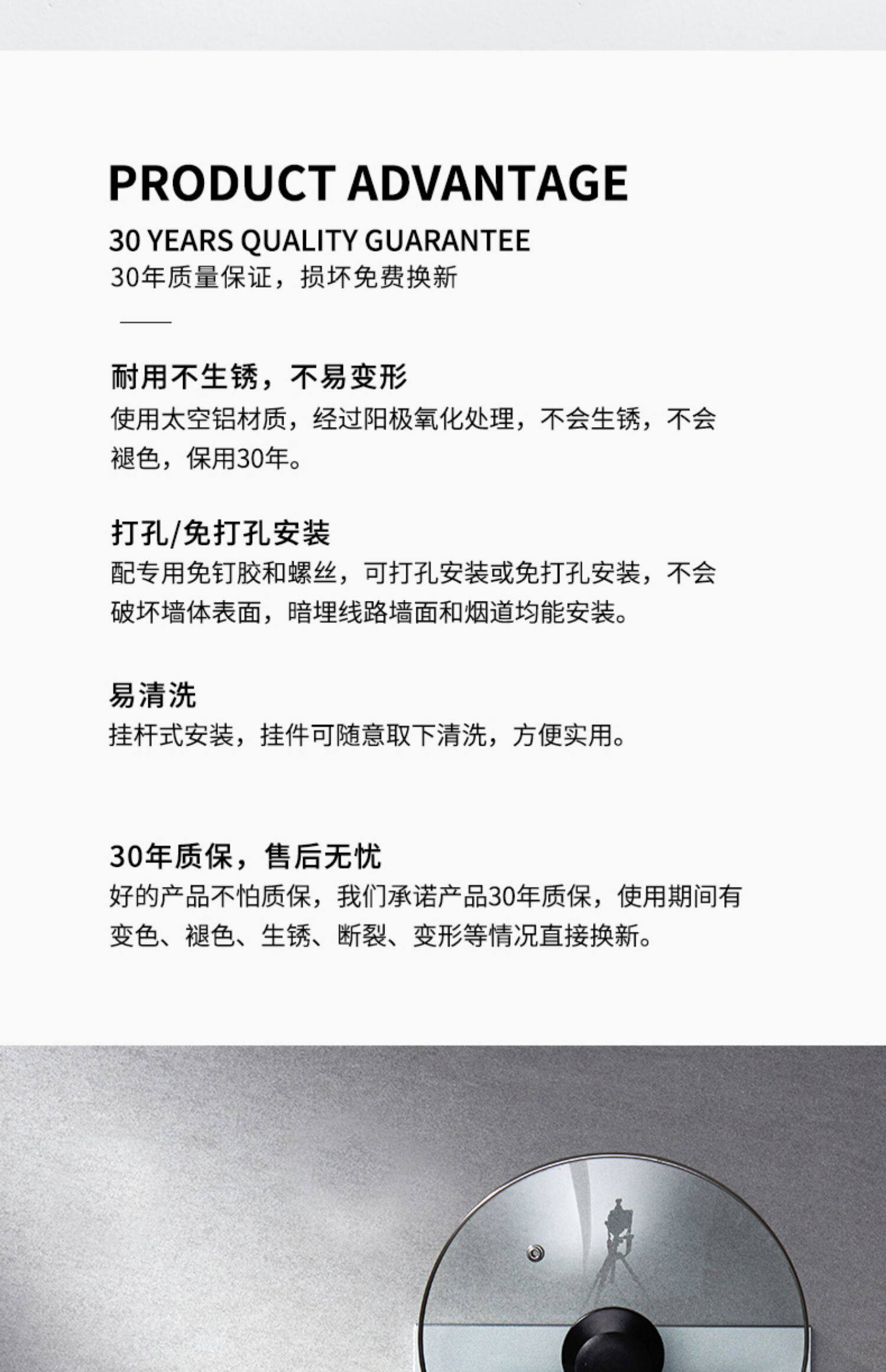 PRODUCT ADVANTAGE

30 YEARS QUALITY GUARANTEE

30年质量保证，损坏免费换新

耐用不生锈，不易变形

使用太空铝材质，经过阳极氧化处理，不会生锈，不会褪色，保用30年。

打孔/免打孔安装

配专用免钉胶和螺丝，可打孔安装或免打孔安装，不会破坏墙体表面，暗埋线路墙面和烟道均能安装。

易清洗

挂杆式安装，挂件可随意取下清洗，方便实用。

30年质保，售后无忧

好的产品不怕质保，我们承诺产品30年质保，使用期间有变色、褪色、生锈、断裂、变形等情况直接换新。